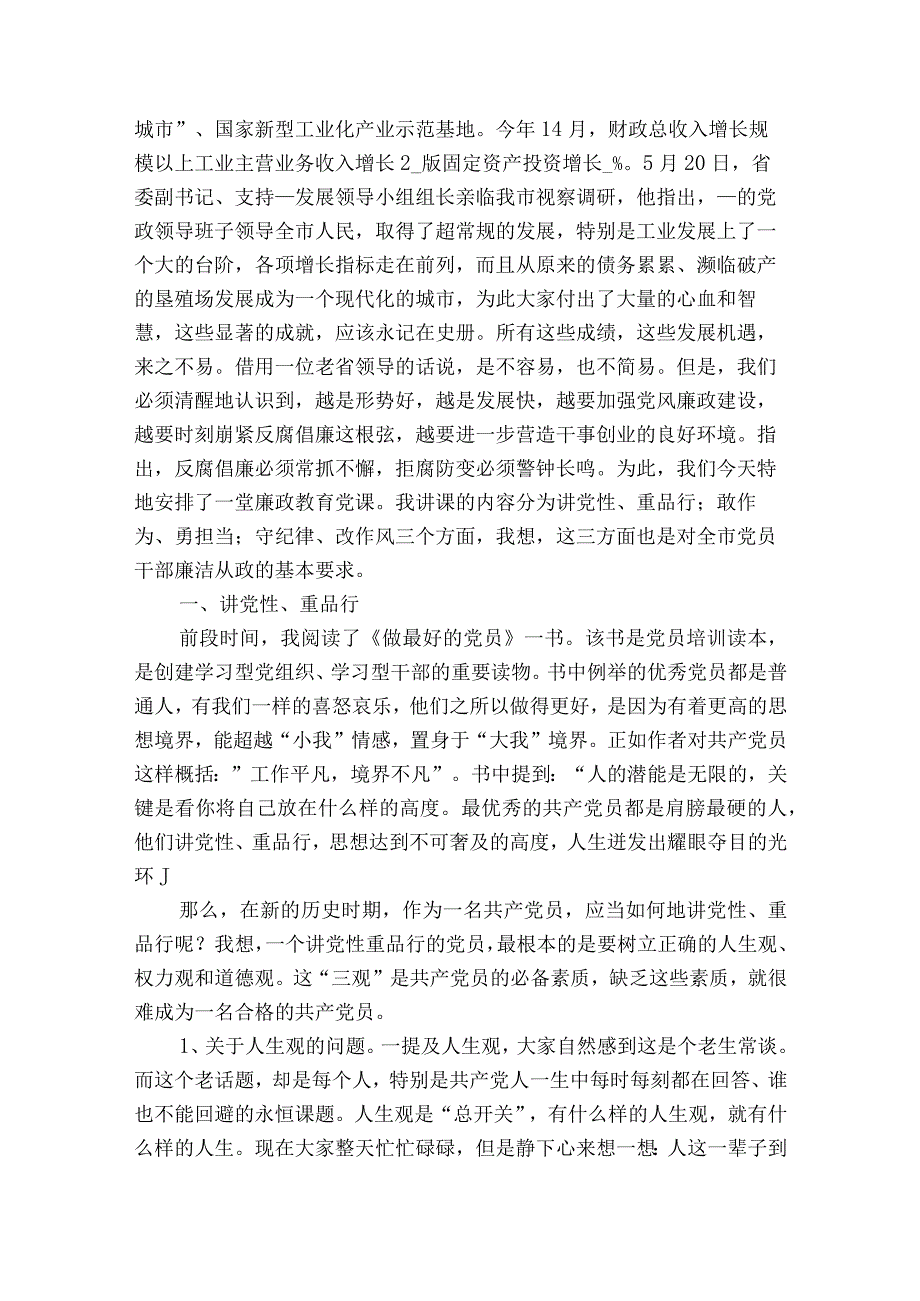 城市”、国家新型工业化产业示范基地。今年14月，财政总收入增长规模以上工业主营业务收入增长2_版固定资产投资增长_%。5月20日，省委副书记、支持一发展领导小组组长亲临我市视察调研，他指出，一的党政领导班子领导全市人民，取得了超常规的发展，特别是工业发展上了一个大的台阶，各项增长指标走在前列，而且从原来的债务累累、濒临破产的垦殖场发展成为一个现代化的城市，为此大家付出了大量的心血和智慧，这些显著的成就，应该永记在史册。所有这些成绩，这些发展机遇，来之不易。借用一位老省领导的话说，是不容易，也不简易。但是，我们必须清醒地认识到，越是形势好，越是发展快，越要加强党风廉政建设，越要时刻崩紧反腐倡廉这根弦，越要进一步营造干事创业的良好环境。指出，反腐倡廉必须常抓不懈，拒腐防变必须警钟长鸣。为此，我们今天特地安排了一堂廉政教育党课。我讲课的内容分为讲党性、重品行；敢作为、勇担当；守纪律、改作风三个方面，我想，这三方面也是对全市党员干部廉洁从政的基本要求。

一、讲党性、重品行

前段时间，我阅读了《做最好的党员》一书。该书是党员培训读本，是创建学习型党组织、学习型干部的重要读物。书中例举的优秀党员都是普通人，有我们一样的喜怒哀乐，他们之所以做得更好，是因为有着更高的思想境界，能超越“小我”情感，置身于“大我”境界。正如作者对共产党员这样概括：”工作平凡，境界不凡”。书中提到：“人的潜能是无限的，关键是看你将自己放在什么样的高度。最优秀的共产党员都是肩膀最硬的人，他们讲党性、重品行，思想达到不可奢及的高度，人生迸发出耀眼夺目的光环J

那么，在新的历史时期，作为一名共产党员，应当如何地讲党性、重品行呢？我想，一个讲党性重品行的党员，最根本的是要树立正确的人生观、权力观和道德观。这“三观”是共产党员的必备素质，缺乏这些素质，就很难成为一名合格的共产党员。

1、关于人生观的问题。一提及人生观，大家自然感到这是个老生常谈。而这个老话题，却是每个人，特别是共产党人一生中每时每刻都在回答、谁也不能回避的永恒课题。人生观是“总开关”，有什么样的人生观，就有什么样的人生。现在大家整天忙忙碌碌，但是静下心来想一想：人这一辈子到